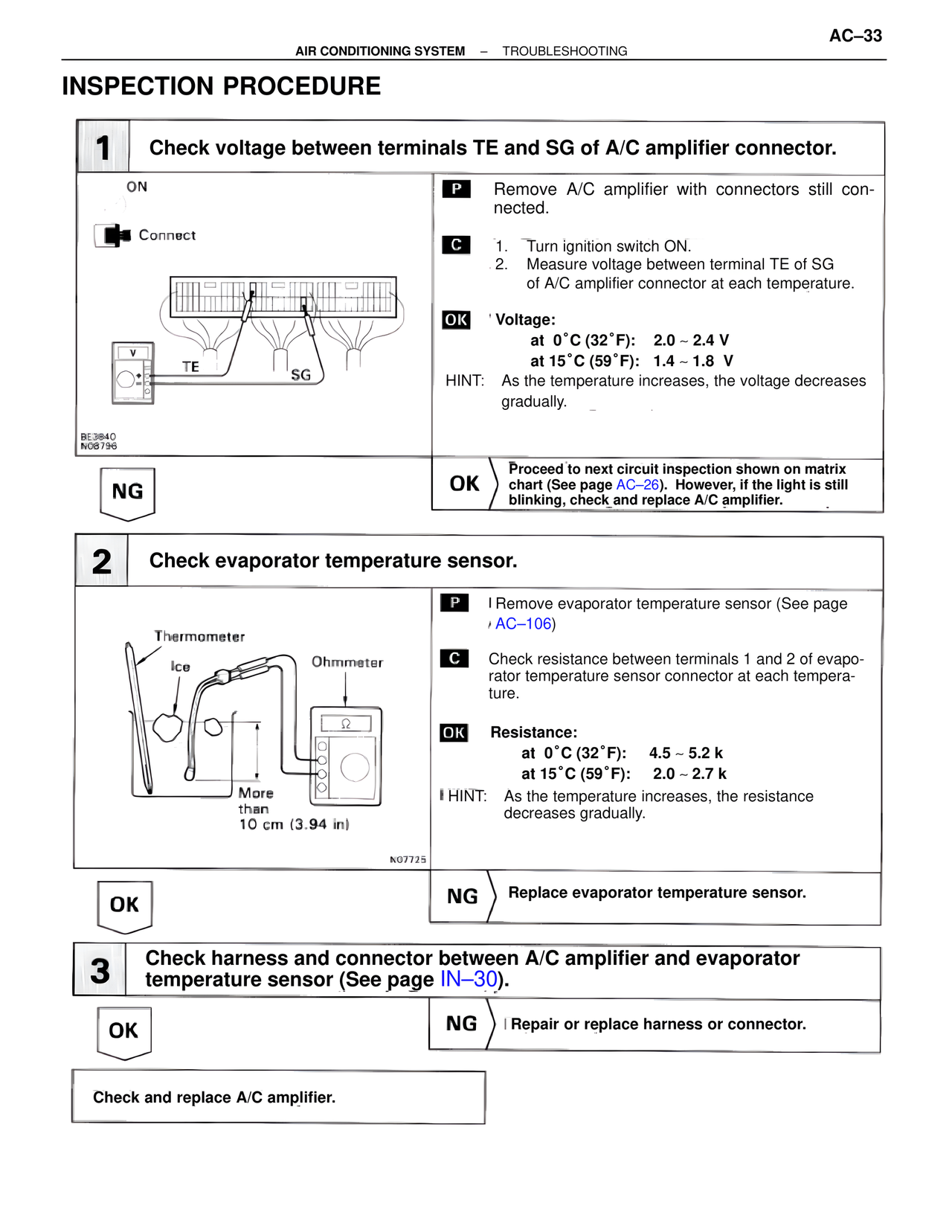 AC–33

AIR CONDITIONING SYSTEM – TROUBLESHOOTING

INSPECTION PROCEDURE

1 Check voltage between terminals TE and SG of A/C amplifier connector.

ON

Connect

V

TE

SG

BE3840
N08798

P Remove A/C amplifier with connectors still connected.

C 1. Turn ignition switch ON.
2. Measure voltage between terminal TE of SG of A/C amplifier connector at each temperature.

OK Voltage:
at 0°C (32°F): 2.0 ~ 2.4 V
at 15°C (59°F): 1.4 ~ 1.8 V

HINT: As the temperature increases, the voltage decreases gradually.

NG

OK Proceed to next circuit inspection shown on matrix chart (See page AC–26). However, if the light is still blinking, check and replace A/C amplifier.

2 Check evaporator temperature sensor.

Thermometer

Ice

Ohmmeter

Ω

More than 10 cm (3.94 in)

N07725

P Remove evaporator temperature sensor (See page AC–106)

C Check resistance between terminals 1 and 2 of evaporator temperature sensor connector at each temperature.

OK Resistance:
at 0°C (32°F): 4.5 ~ 5.2 k
at 15°C (59°F): 2.0 ~ 2.7 k

HINT: As the temperature increases, the resistance decreases gradually.

OK

NG Replace evaporator temperature sensor.

3 Check harness and connector between A/C amplifier and evaporator temperature sensor (See page IN–30).

OK

NG Repair or replace harness or connector.

Check and replace A/C amplifier.